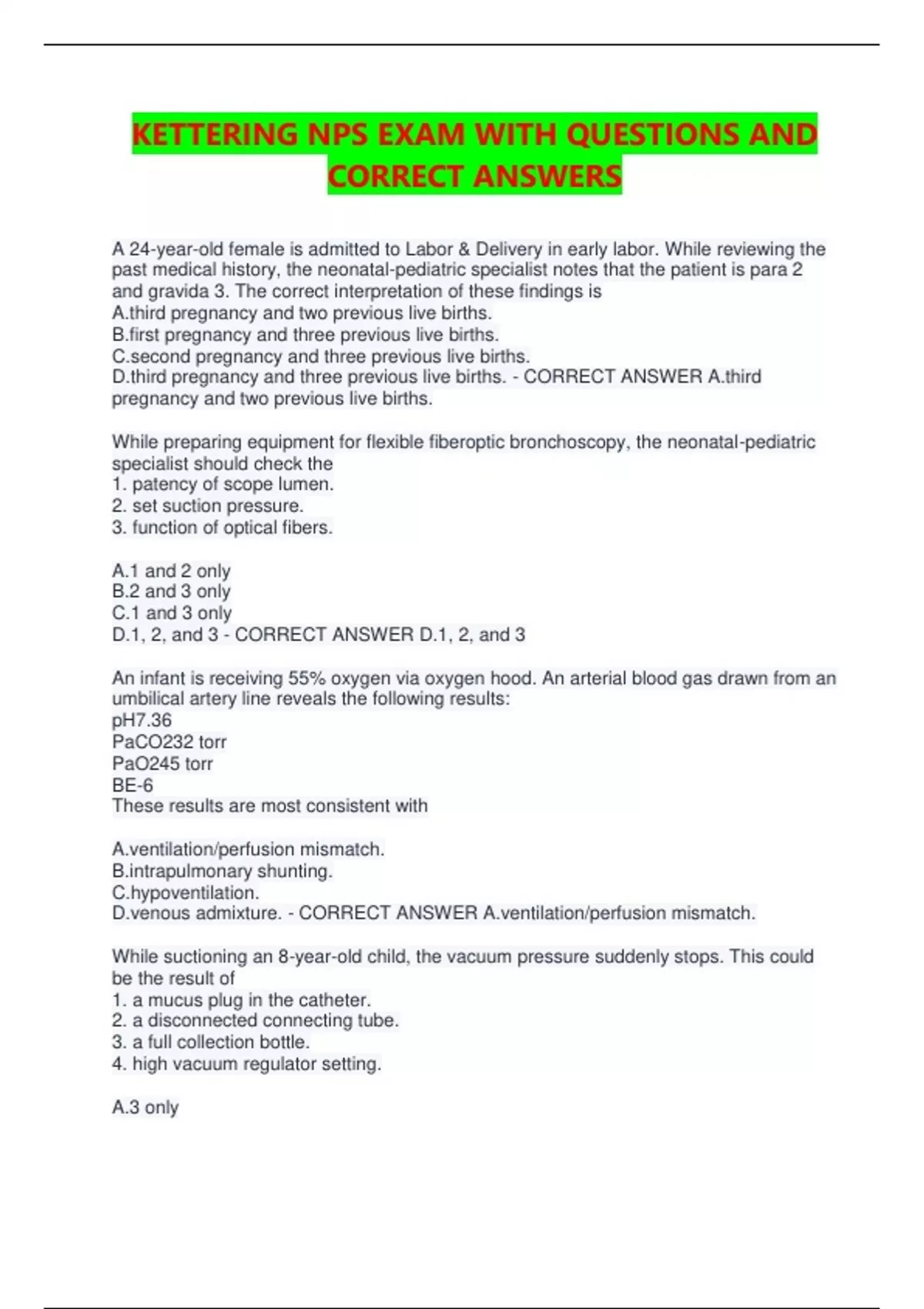 KETTERING NPS EXAM WITH QUESTIONS AND CORRECT ANSWERS

A 24-year-old female is admitted to Labor & Delivery in early labor. While reviewing the past medical history, the neonatal-pediatric specialist notes that the patient is para 2 and gravida 3. The correct interpretation of these findings is
A.third pregnancy and two previous live births.
B.first pregnancy and three previous live births.
C.second pregnancy and three previous live births.
D.third pregnancy and three previous live births. - CORRECT ANSWER A.third pregnancy and two previous live births.

While preparing equipment for flexible fiberoptic bronchoscopy, the neonatal-pediatric specialist should check the
1. patency of scope lumen.
2. set suction pressure.
3. function of optical fibers.

A.1 and 2 only
B.2 and 3 only
C.1 and 3 only
D.1, 2, and 3 - CORRECT ANSWER D.1, 2, and 3

An infant is receiving 55% oxygen via oxygen hood. An arterial blood gas drawn from an umbilical artery line reveals the following results:
pH7.36
PaCO232 torr
PaO245 torr
BE-6
These results are most consistent with

A.ventilation/perfusion mismatch.
B.intrapulmonary shunting.
C.hypoventilation.
D.venous admixture. - CORRECT ANSWER A.ventilation/perfusion mismatch.

While suctioning an 8-year-old child, the vacuum pressure suddenly stops. This could be the result of
1. a mucus plug in the catheter.
2. a disconnected connecting tube.
3. a full collection bottle.
4. high vacuum regulator setting.

A.3 only